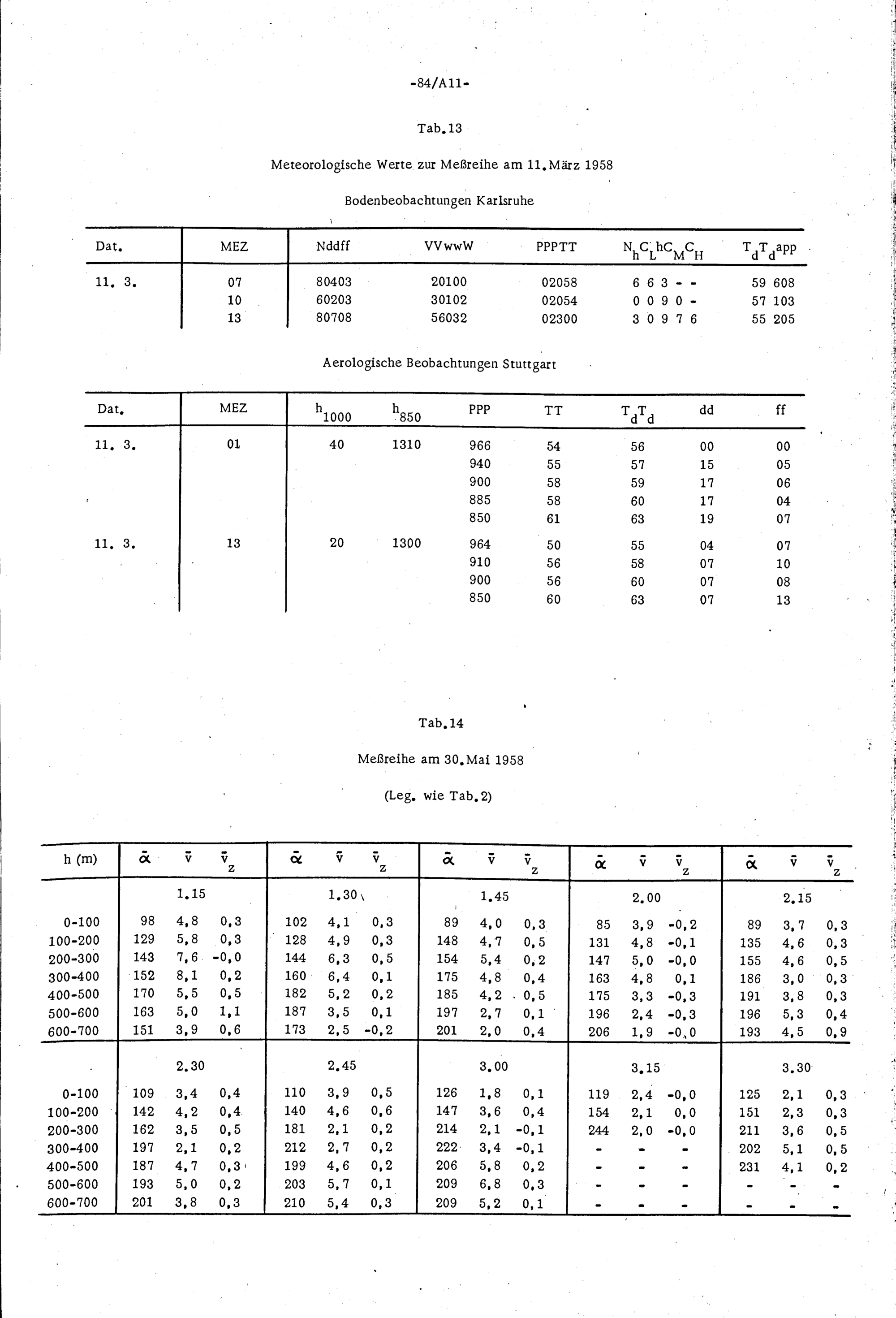 -84/A11-

Tab.13

Meteorologische Werte zur Meßreihe am 11.März 1958

Bodenbeobachtungen Karlsruhe

| Dat. | MEZ | Nddff | VVwwW | PPPTT | $N_hC_LhC_MC_H$ | $T_dT_d$app |
|---|---|---|---|---|---|---|
| 11. 3. | 07 | 80403 | 20100 | 02058 | 6 6 3 - - | 59 608 |
| | 10 | 60203 | 30102 | 02054 | 0 0 9 0 - | 57 103 |
| | 13 | 80708 | 56032 | 02300 | 3 0 9 7 6 | 55 205 |

Aerologische Beobachtungen Stuttgart

| Dat. | MEZ | $h_{1000}$ | $h_{850}$ | PPP | TT | $T_dT_d$ | dd | ff |
|---|---|---|---|---|---|---|---|---|
| 11. 3. | 01 | 40 | 1310 | 966 | 54 | 56 | 00 | 00 |
| | | | | 940 | 55 | 57 | 15 | 05 |
| | | | | 900 | 58 | 59 | 17 | 06 |
| | | | | 885 | 58 | 60 | 17 | 04 |
| | | | | 850 | 61 | 63 | 19 | 07 |
| 11. 3. | 13 | 20 | 1300 | 964 | 50 | 55 | 04 | 07 |
| | | | | 910 | 56 | 58 | 07 | 10 |
| | | | | 900 | 56 | 60 | 07 | 08 |
| | | | | 850 | 60 | 63 | 07 | 13 |

Tab.14

Meßreihe am 30.Mai 1958

(Leg. wie Tab.2)

| h (m) | $\bar{\alpha}$ | $\bar{v}$ | $\bar{v}_z$ | $\bar{\alpha}$ | $\bar{v}$ | $\bar{v}_z$ | $\bar{\alpha}$ | $\bar{v}$ | $\bar{v}_z$ | $\bar{\alpha}$ | $\bar{v}$ | $\bar{v}_z$ | $\bar{\alpha}$ | $\bar{v}$ | $\bar{v}_z$ |
|---|---|---|---|---|---|---|---|---|---|---|---|---|---|---|---|
| | | 1.15 | | | 1.30 | | | 1.45 | | | 2.00 | | | 2.15 | |
| 0-100 | 98 | 4,8 | 0,3 | 102 | 4,1 | 0,3 | 89 | 4,0 | 0,3 | 85 | 3,9 | -0,2 | 89 | 3,7 | 0,3 |
| 100-200 | 129 | 5,8 | 0,3 | 128 | 4,9 | 0,3 | 148 | 4,7 | 0,5 | 131 | 4,8 | -0,1 | 135 | 4,6 | 0,3 |
| 200-300 | 143 | 7,6 | -0,0 | 144 | 6,3 | 0,5 | 154 | 5,4 | 0,2 | 147 | 5,0 | -0,0 | 155 | 4,6 | 0,5 |
| 300-400 | 152 | 8,1 | 0,2 | 160 | 6,4 | 0,1 | 175 | 4,8 | 0,4 | 163 | 4,8 | 0,1 | 186 | 3,0 | 0,3 |
| 400-500 | 170 | 5,5 | 0,5 | 182 | 5,2 | 0,2 | 185 | 4,2 | 0,5 | 175 | 3,3 | -0,3 | 191 | 3,8 | 0,3 |
| 500-600 | 163 | 5,0 | 1,1 | 187 | 3,5 | 0,1 | 197 | 2,7 | 0,1 | 196 | 2,4 | -0,3 | 196 | 5,3 | 0,4 |
| 600-700 | 151 | 3,9 | 0,6 | 173 | 2,5 | -0,2 | 201 | 2,0 | 0,4 | 206 | 1,9 | -0,0 | 193 | 4,5 | 0,9 |
| | | 2.30 | | | 2.45 | | | 3.00 | | | 3.15 | | | 3.30 | |
| 0-100 | 109 | 3,4 | 0,4 | 110 | 3,9 | 0,5 | 126 | 1,8 | 0,1 | 119 | 2,4 | -0,0 | 125 | 2,1 | 0,3 |
| 100-200 | 142 | 4,2 | 0,4 | 140 | 4,6 | 0,6 | 147 | 3,6 | 0,4 | 154 | 2,1 | 0,0 | 151 | 2,3 | 0,3 |
| 200-300 | 162 | 3,5 | 0,5 | 181 | 2,1 | 0,2 | 214 | 2,1 | -0,1 | 244 | 2,0 | -0,0 | 211 | 3,6 | 0,5 |
| 300-400 | 197 | 2,1 | 0,2 | 212 | 2,7 | 0,2 | 222 | 3,4 | -0,1 | - | - | - | 202 | 5,1 | 0,5 |
| 400-500 | 187 | 4,7 | 0,3 | 199 | 4,6 | 0,2 | 206 | 5,8 | 0,2 | - | - | - | 231 | 4,1 | 0,2 |
| 500-600 | 193 | 5,0 | 0,2 | 203 | 5,7 | 0,1 | 209 | 6,8 | 0,3 | - | - | - | - | - | - |
| 600-700 | 201 | 3,8 | 0,3 | 210 | 5,4 | 0,3 | 209 | 5,2 | 0,1 | - | - | - | - | - | - |